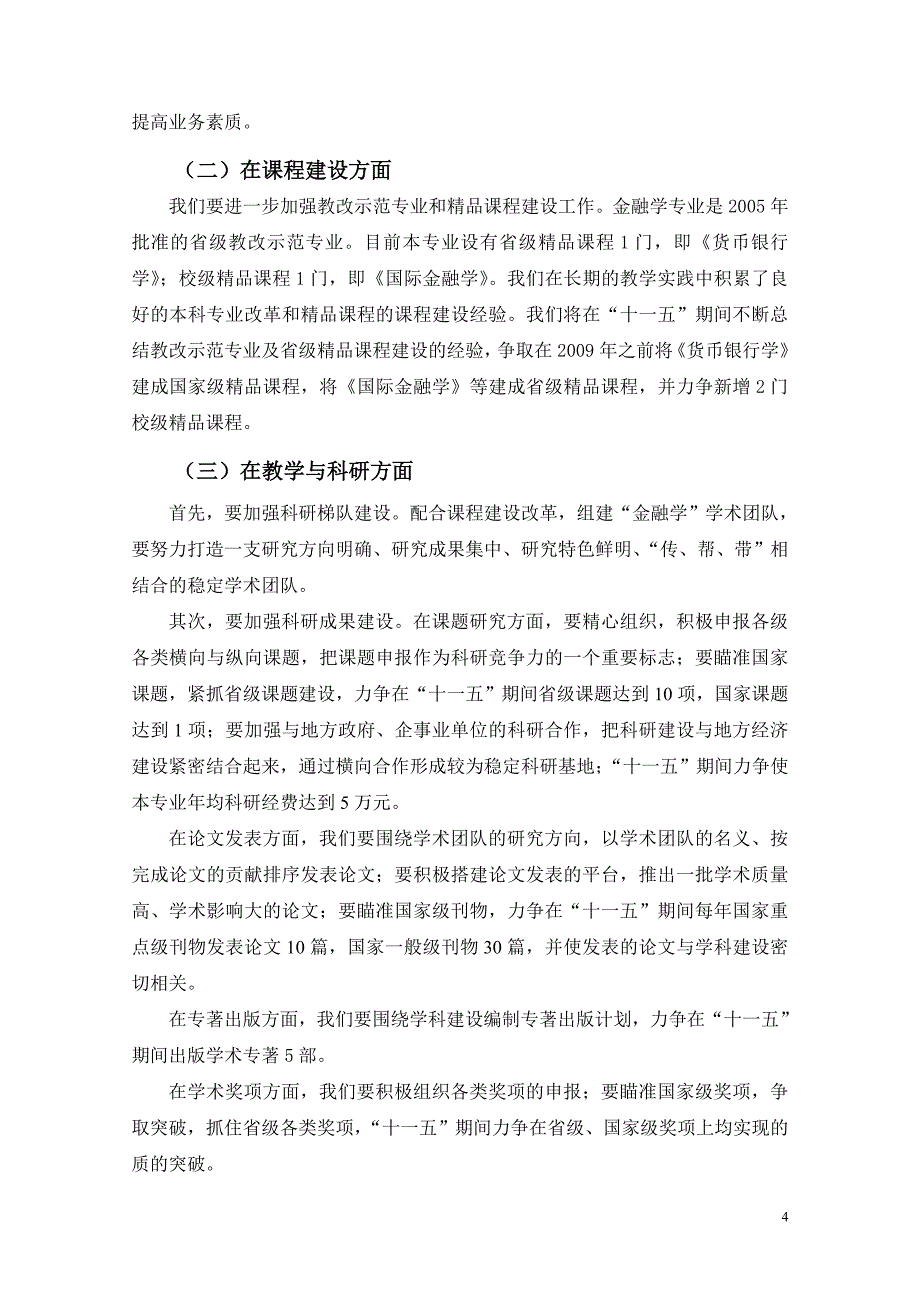 提高业务素质。

（二）在课程建设方面

我们要进一步加强教改示范专业和精品课程建设工作。金融学专业是 2005 年批准的省级教改示范专业。目前本专业设有省级精品课程 1 门，即《货币银行学》；校级精品课程 1 门，即《国际金融学》。我们在长期的教学实践中积累了良好的本科专业改革和精品课程的课程建设经验。我们将在“十一五”期间不断总结教改示范专业及省级精品课程建设的经验，争取在 2009 年之前将《货币银行学》建成国家级精品课程，将《国际金融学》等建成省级精品课程，并力争新增 2 门校级精品课程。

（三）在教学与科研方面

首先，要加强科研梯队建设。配合课程建设改革，组建“金融学”学术团队，要努力打造一支研究方向明确、研究成果集中、研究特色鲜明、“传、帮、带”相结合的稳定学术团队。

其次，要加强科研成果建设。在课题研究方面，要精心组织，积极申报各级各类横向与纵向课题，把课题申报作为科研竞争力的一个重要标志；要瞄准国家课题，紧抓省级课题建设，力争在“十一五”期间省级课题达到 10 项，国家课题达到 1 项；要加强与地方政府、企事业单位的科研合作，把科研建设与地方经济建设紧密结合起来，通过横向合作形成较为稳定科研基地；“十一五”期间力争使本专业年均科研经费达到 5 万元。

在论文发表方面，我们要围绕学术团队的研究方向，以学术团队的名义、按完成论文的贡献排序发表论文；要积极搭建论文发表的平台，推出一批学术质量高、学术影响大的论文；要瞄准国家级刊物，力争在“十一五”期间每年国家重点级刊物发表论文 10 篇，国家一般级刊物 30 篇，并使发表的论文与学科建设密切相关。

在专著出版方面，我们要围绕学科建设编制专著出版计划，力争在“十一五”期间出版学术专著 5 部。

在学术奖项方面，我们要积极组织各类奖项的申报；要瞄准国家级奖项，争取突破，抓住省级各类奖项，“十一五”期间力争在省级、国家级奖项上均实现的质的突破。

4